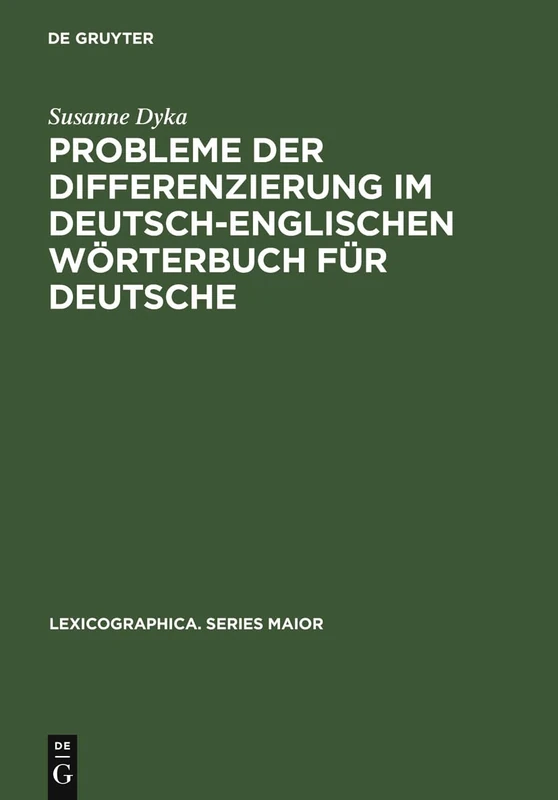 DE GRUYTER

Susanne Dyka

PROBLEME DER DIFFERENZIERUNG IM DEUTSCH-ENGLISCHEN WÖRTERBUCH FÜR DEUTSCHE

LEXICOGRAPHICA. SERIES MAIOR

DE
G